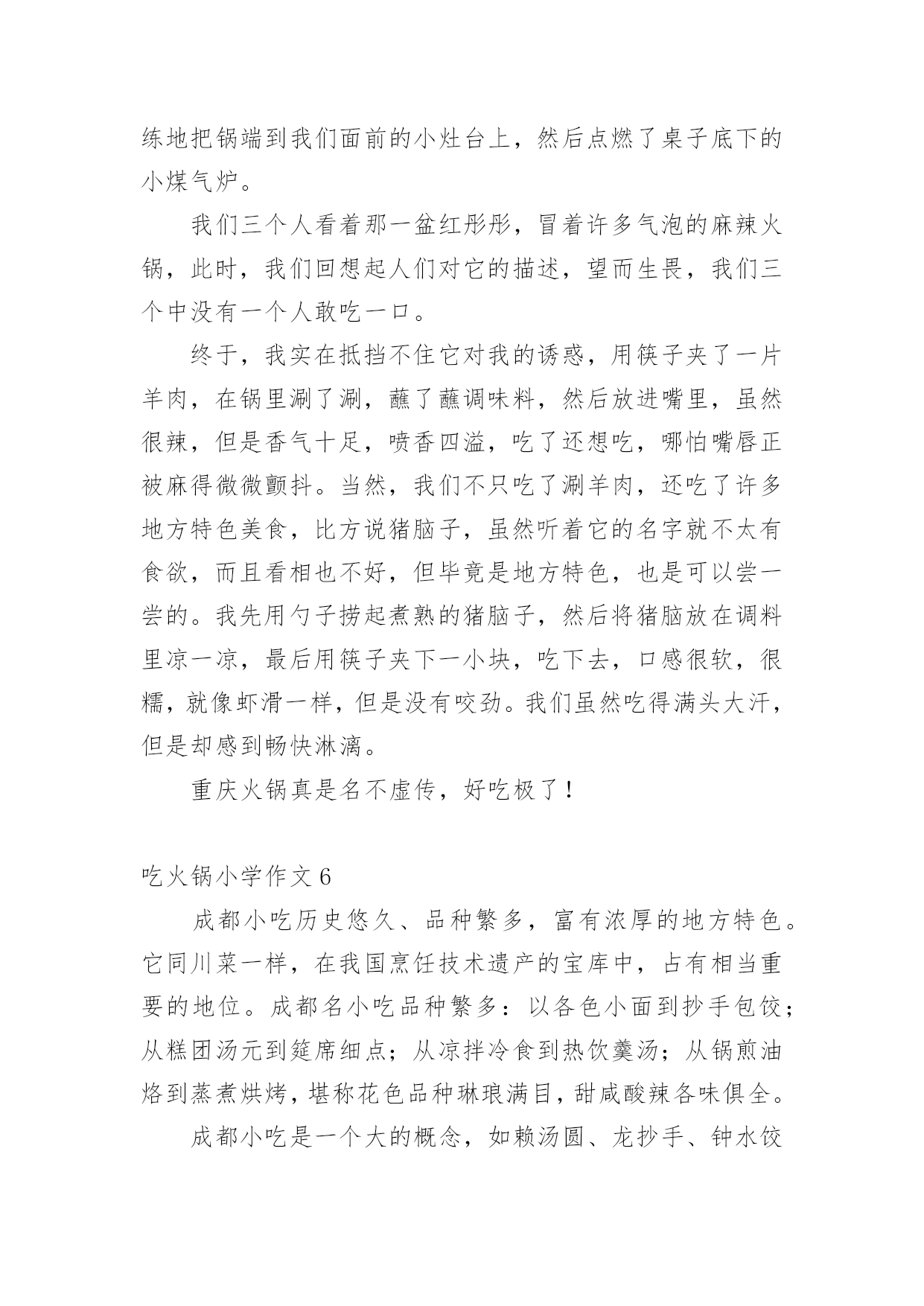 练地把锅端到我们面前的小灶台上，然后点燃了桌子底下的小煤气炉。

我们三个人看着那一盆红彤彤，冒着许多气泡的麻辣火锅，此时，我们回想起人们对它的描述，望而生畏，我们三个中没有一个人敢吃一口。

终于，我实在抵挡不住它对我的诱惑，用筷子夹了一片羊肉，在锅里涮了涮，蘸了蘸调味料，然后放进嘴里，虽然很辣，但是香气十足，喷香四溢，吃了还想吃，哪怕嘴唇正被麻得微微颤抖。当然，我们不只吃了涮羊肉，还吃了许多地方特色美食，比方说猪脑子，虽然听着它的名字就不太有食欲，而且看相也不好，但毕竟是地方特色，也是可以尝一尝的。我先用勺子捞起煮熟的猪脑子，然后将猪脑放在调料里凉一凉，最后用筷子夹下一小块，吃下去，口感很软，很糯，就像虾滑一样，但是没有咬劲。我们虽然吃得满头大汗，但是却感到畅快淋漓。

重庆火锅真是名不虚传，好吃极了！

吃火锅小学作文 6

成都小吃历史悠久、品种繁多，富有浓厚的地方特色。它同川菜一样，在我国烹饪技术遗产的宝库中，占有相当重要的地位。成都名小吃品种繁多：以各色小面到抄手包饺；从糕团汤元到筵席细点；从凉拌冷食到热饮羹汤；从锅煎油烙到蒸煮烘烤，堪称花色品种琳琅满目，甜咸酸辣各味俱全。

成都小吃是一个大的概念，如赖汤圆、龙抄手、钟水饺